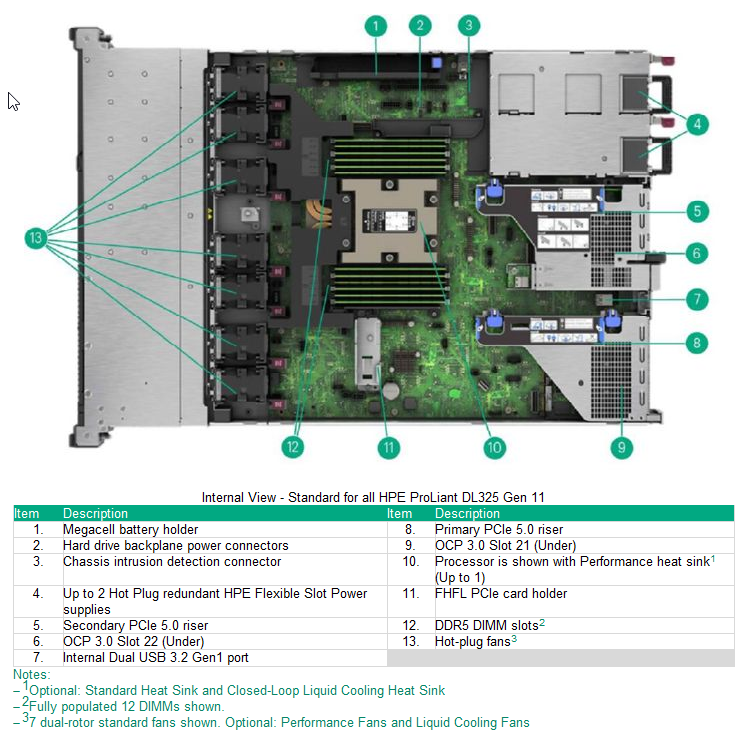 1 2 3 4 5 6 7 8 9 10 11 12 13

Internal View - Standard for all HPE ProLiant DL325 Gen 11

| Item | Description | Item | Description |
|---|---|---|---|
| 1. | Megacell battery holder | 8. | Primary PCIe 5.0 riser |
| 2. | Hard drive backplane power connectors | 9. | OCP 3.0 Slot 21 (Under) |
| 3. | Chassis intrusion detection connector | 10. | Processor is shown with Performance heat sink$^1$ (Up to 1) |
| 4. | Up to 2 Hot Plug redundant HPE Flexible Slot Power supplies | 11. | FHFL PCIe card holder |
| 5. | Secondary PCIe 5.0 riser | 12. | DDR5 DIMM slots$^2$ |
| 6. | OCP 3.0 Slot 22 (Under) | 13. | Hot-plug fans$^3$ |
| 7. | Internal Dual USB 3.2 Gen1 port | | |

Notes:
– $^1$Optional: Standard Heat Sink and Closed-Loop Liquid Cooling Heat Sink
– $^2$Fully populated 12 DIMMs shown.
– $^3$7 dual-rotor standard fans shown. Optional: Performance Fans and Liquid Cooling Fans